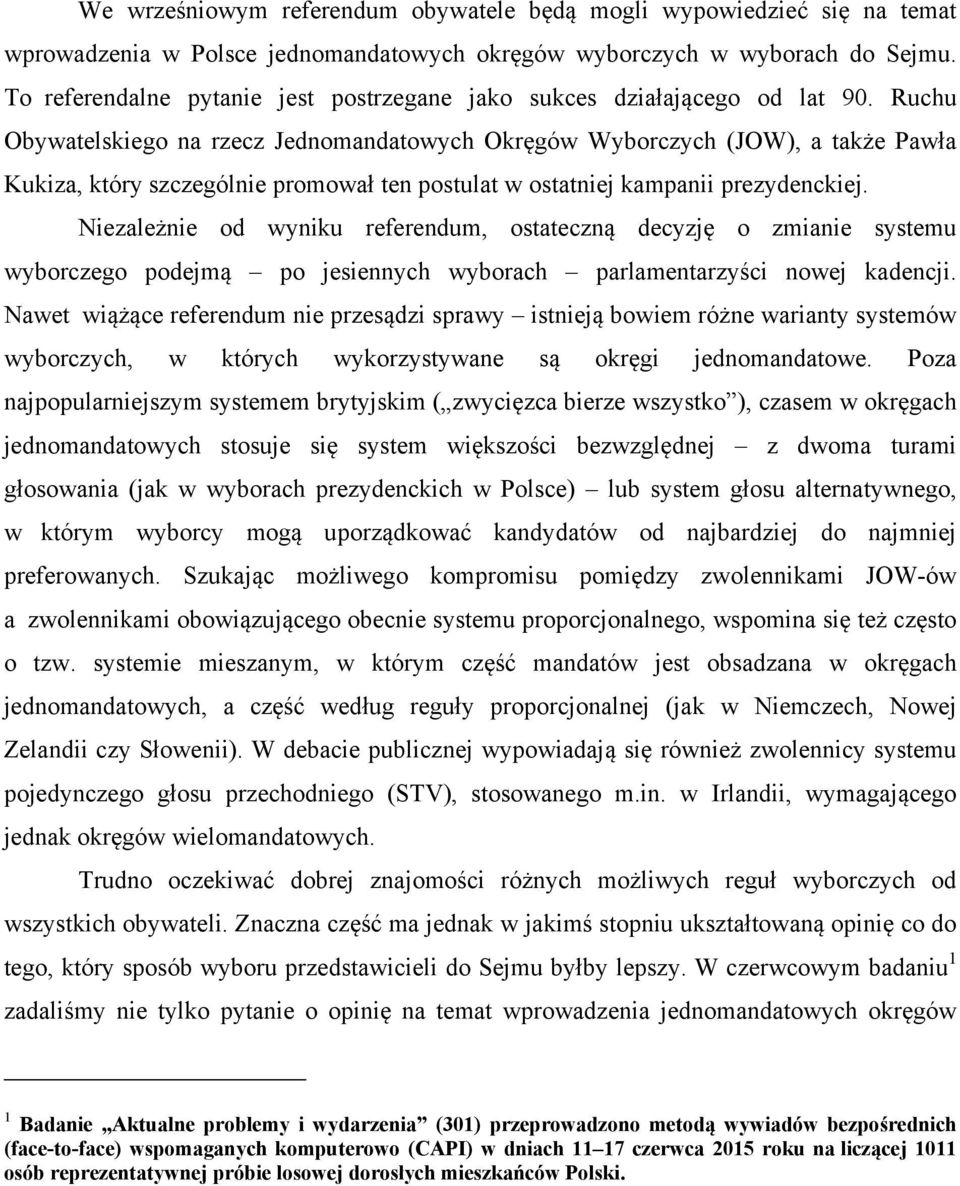 We wrześniowym referendum obywatele będą mogli wypowiedzieć się na temat wprowadzenia w Polsce jednomandatowych okręgów wyborczych w wyborach do Sejmu. To referendalne pytanie jest postrzegane jako sukces działającego od lat 90. Ruchu Obywatelskiego na rzecz Jednomandatowych Okręgów Wyborczych (JOW), a także Pawła Kukiza, który szczególnie promował ten postulat w ostatniej kampanii prezydenckiej.

Niezależnie od wyniku referendum, ostateczną decyzję o zmianie systemu wyborczego podejmą – po jesiennych wyborach – parlamentarzyści nowej kadencji. Nawet wiążące referendum nie przesądzi sprawy – istnieją bowiem różne warianty systemów wyborczych, w których wykorzystywane są okręgi jednomandatowe. Poza najpopularniejszym systemem brytyjskim („zwycięzca bierze wszystko”), czasem w okręgach jednomandatowych stosuje się system większości bezwzględnej – z dwoma turami głosowania (jak w wyborach prezydenckich w Polsce) – lub system głosu alternatywnego, w którym wyborcy mogą uporządkować kandydatów od najbardziej do najmniej preferowanych. Szukając możliwego kompromisu pomiędzy zwolennikami JOW-ów a zwolennikami obowiązującego obecnie systemu proporcjonalnego, wspomina się też często o tzw. systemie mieszanym, w którym część mandatów jest obsadzana w okręgach jednomandatowych, a część według reguły proporcjonalnej (jak w Niemczech, Nowej Zelandii czy Słowenii). W debacie publicznej wypowiadają się również zwolennicy systemu pojedynczego głosu przechodniego (STV), stosowanego m.in. w Irlandii, wymagającego jednak okręgów wielomandatowych.

Trudno oczekiwać dobrej znajomości różnych możliwych reguł wyborczych od wszystkich obywateli. Znaczna część ma jednak w jakimś stopniu ukształtowaną opinię co do tego, który sposób wyboru przedstawicieli do Sejmu byłby lepszy. W czerwcowym badaniu$^1$ zadaliśmy nie tylko pytanie o opinię na temat wprowadzenia jednomandatowych okręgów

$^1$ Badanie „Aktualne problemy i wydarzenia” (301) przeprowadzono metodą wywiadów bezpośrednich (face-to-face) wspomaganych komputerowo (CAPI) w dniach 11–17 czerwca 2015 roku na liczącej 1011 osób reprezentatywnej próbie losowej dorosłych mieszkańców Polski.